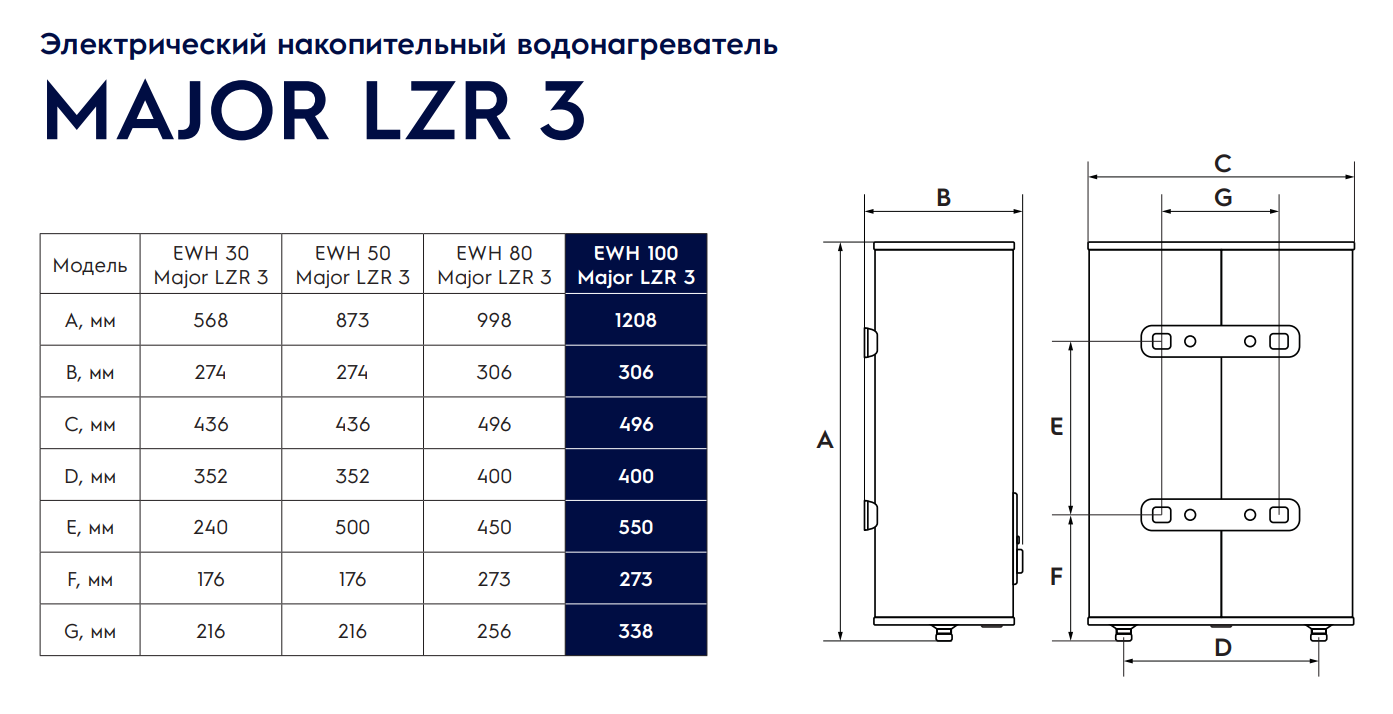 Электрический накопительный водонагреватель

MAJOR LZR 3

| Модель | EWH 30 Major LZR 3 | EWH 50 Major LZR 3 | EWH 80 Major LZR 3 | EWH 100 Major LZR 3 |
|---|---|---|---|---|
| A, мм | 568 | 873 | 998 | 1208 |
| B, мм | 274 | 274 | 306 | 306 |
| C, мм | 436 | 436 | 496 | 496 |
| D, мм | 352 | 352 | 400 | 400 |
| E, мм | 240 | 500 | 450 | 550 |
| F, мм | 176 | 176 | 273 | 273 |
| G, мм | 216 | 216 | 256 | 338 |

B
A
C
G
E
F
D